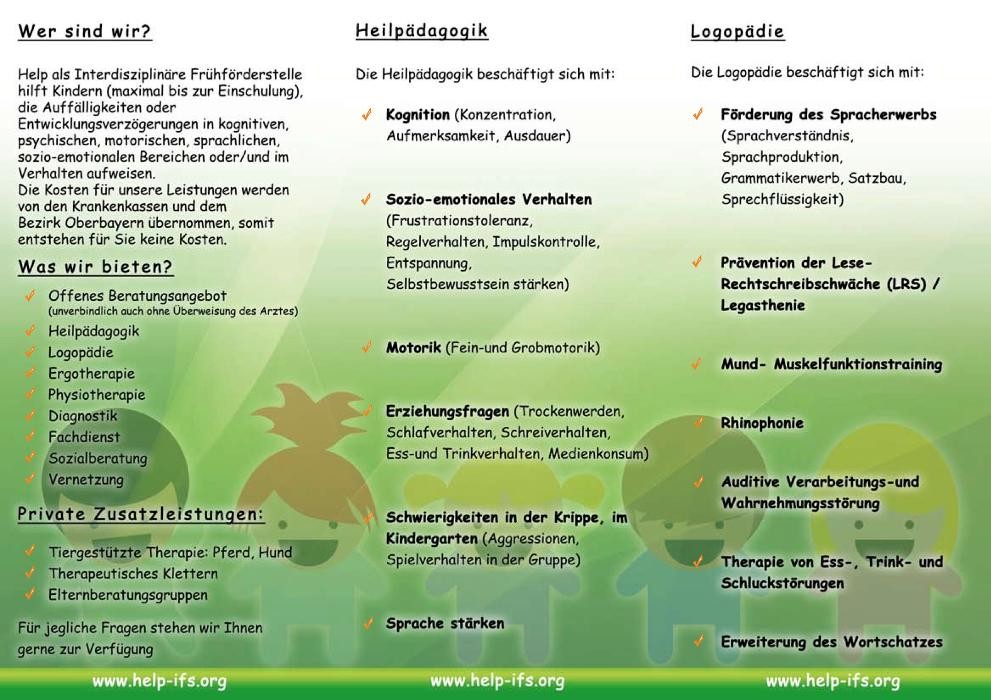 Wer sind wir?

Help als Interdisziplinäre Frühförderstelle hilft Kindern (maximal bis zur Einschulung), die Auffälligkeiten oder Entwicklungsverzögerungen in kognitiven, psychischen, motorischen, sprachlichen, sozio-emotionalen Bereichen oder/und im Verhalten aufweisen.
Die Kosten für unsere Leistungen werden von den Krankenkassen und dem Bezirk Oberbayern übernommen, somit entstehen für Sie keine Kosten.

Was wir bieten?

✓ Offenes Beratungsangebot (unverbindlich auch ohne Überweisung des Arztes)
✓ Heilpädagogik
✓ Logopädie
✓ Ergotherapie
✓ Physiotherapie
✓ Diagnostik
✓ Fachdienst
✓ Sozialberatung
✓ Vernetzung

Private Zusatzleistungen:

✓ Tiergestützte Therapie: Pferd, Hund
✓ Therapeutisches Klettern
✓ Elternberatungsgruppen

Für jegliche Fragen stehen wir Ihnen gerne zur Verfügung

www.help-ifs.org

Heilpädagogik

Die Heilpädagogik beschäftigt sich mit:

✓ Kognition (Konzentration, Aufmerksamkeit, Ausdauer)

✓ Sozio-emotionales Verhalten (Frustrationstoleranz, Regelverhalten, Impulskontrolle, Entspannung, Selbstbewusstsein stärken)

✓ Motorik (Fein-und Grobmotorik)

✓ Erziehungsfragen (Trockenwerden, Schlafverhalten, Schreiverhalten, Ess-und Trinkverhalten, Medienkonsum)

✓ Schwierigkeiten in der Krippe, im Kindergarten (Aggressionen, Spielverhalten in der Gruppe)

✓ Sprache stärken

www.help-ifs.org

Logopädie

Die Logopädie beschäftigt sich mit:

✓ Förderung des Spracherwerbs (Sprachverständnis, Sprachproduktion, Grammatikerwerb, Satzbau, Sprechflüssigkeit)

✓ Prävention der Lese-Rechtschreibschwäche (LRS) / Legasthenie

✓ Mund- Muskelfunktionstraining

✓ Rhinophonie

✓ Auditive Verarbeitungs-und Wahrnehmungsstörung

✓ Therapie von Ess-, Trink- und Schluckstörungen

✓ Erweiterung des Wortschatzes

www.help-ifs.org